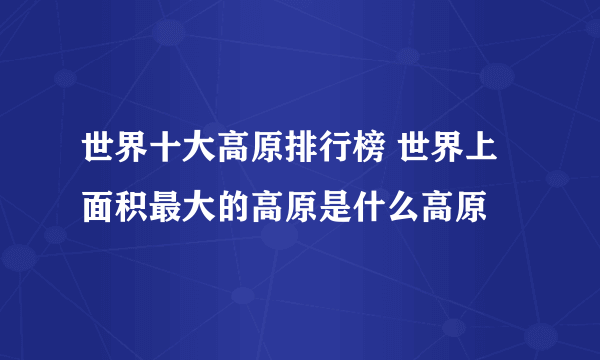 世界十大高原排行榜 世界上面积最大的高原是什么高原